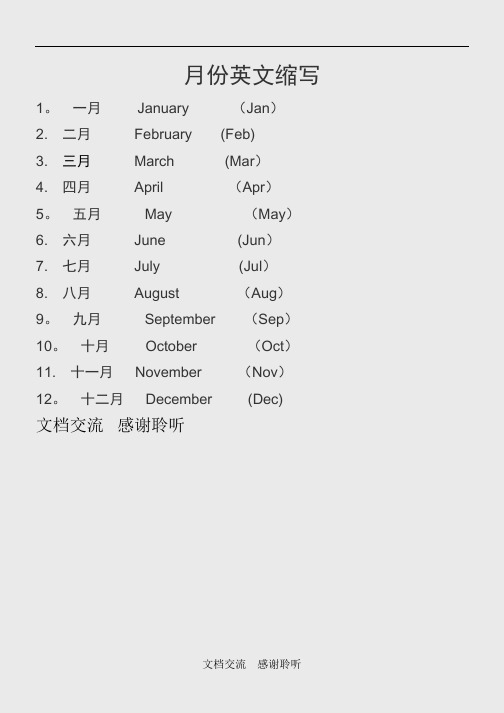 月份英文缩写

1。 一月 January （Jan）

2. 二月 February (Feb)

3. 三月 March (Mar）

4. 四月 April （Apr）

5。 五月 May （May）

6. 六月 June (Jun）

7. 七月 July (Jul）

8. 八月 August （Aug）

9。 九月 September （Sep）

10。 十月 October （Oct）

11. 十一月 November （Nov）

12。 十二月 December (Dec)

文档交流 感谢聆听

文档交流 感谢聆听